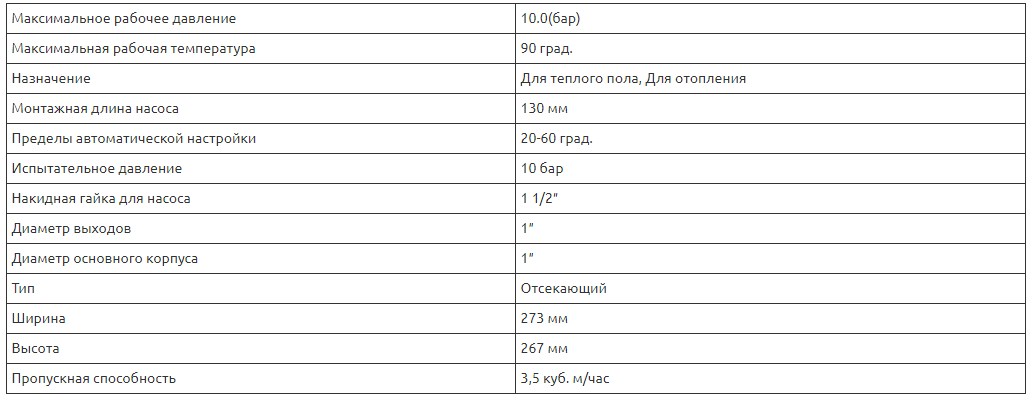 | Максимальное рабочее давление | 10.0(бар) |
|---|---|
| Максимальная рабочая температура | 90 град. |
| Назначение | Для теплого пола, Для отопления |
| Монтажная длина насоса | 130 мм |
| Пределы автоматической настройки | 20-60 град. |
| Испытательное давление | 10 бар |
| Накидная гайка для насоса | 1 1/2" |
| Диаметр выходов | 1" |
| Диаметр основного корпуса | 1" |
| Тип | Отсекающий |
| Ширина | 273 мм |
| Высота | 267 мм |
| Пропускная способность | 3,5 куб. м/час |